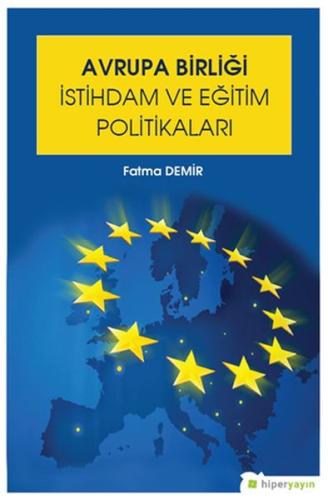 AVRUPA BİRLİĞİ
İSTİHDAM VE EĞİTİM POLİTİKALARI

Fatma DEMİR

hiperyayın